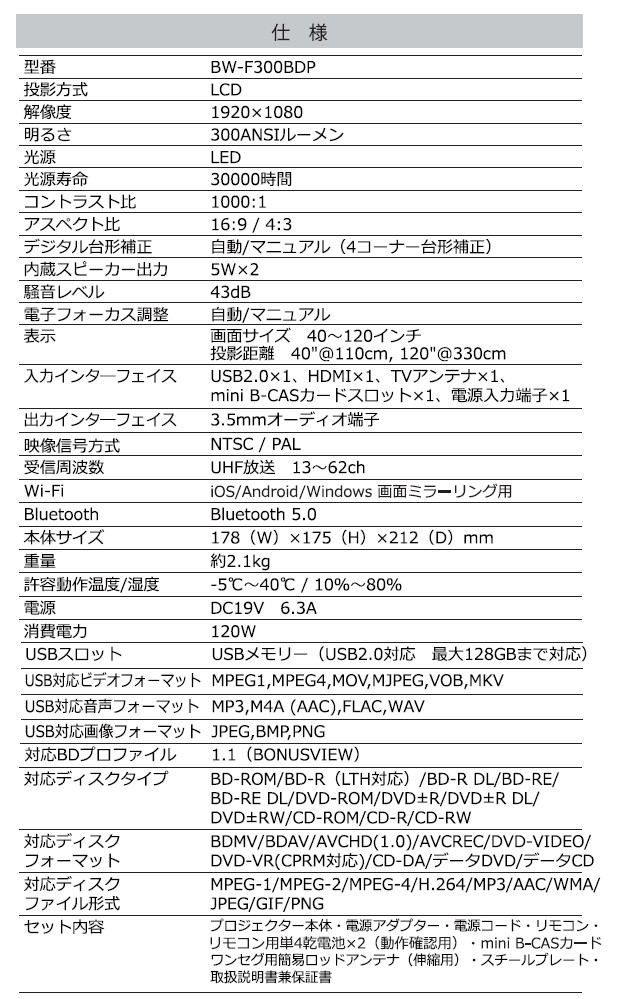 仕　様

| | |
|---|---|
| 型番 | BW-F300BDP |
| 投影方式 | LCD |
| 解像度 | 1920×1080 |
| 明るさ | 300ANSIルーメン |
| 光源 | LED |
| 光源寿命 | 30000時間 |
| コントラスト比 | 1000:1 |
| アスペクト比 | 16:9 / 4:3 |
| デジタル台形補正 | 自動/マニュアル（4コーナー台形補正） |
| 内蔵スピーカー出力 | 5W×2 |
| 騒音レベル | 43dB |
| 電子フォーカス調整 | 自動/マニュアル |
| 表示 | 画面サイズ　40～120インチ 投影距離　40"@110cm, 120"@330cm |
| 入力インターフェイス | USB2.0×1、HDMI×1、TVアンテナ×1、mini B-CASカードスロット×1、電源入力端子×1 |
| 出力インターフェイス | 3.5mmオーディオ端子 |
| 映像信号方式 | NTSC / PAL |
| 受信周波数 | UHF放送　13～62ch |
| Wi-Fi | iOS/Android/Windows 画面ミラーリング用 |
| Bluetooth | Bluetooth 5.0 |
| 本体サイズ | 178（W）×175（H）×212（D）mm |
| 重量 | 約2.1kg |
| 許容動作温度/湿度 | -5℃～40℃ / 10%～80% |
| 電源 | DC19V　6.3A |
| 消費電力 | 120W |
| USBスロット | USBメモリー（USB2.0対応　最大128GBまで対応） |
| USB対応ビデオフォーマット | MPEG1,MPEG4,MOV,MJPEG,VOB,MKV |
| USB対応音声フォーマット | MP3,M4A (AAC),FLAC,WAV |
| USB対応画像フォーマット | JPEG,BMP,PNG |
| 対応BDプロファイル | 1.1（BONUSVIEW） |
| 対応ディスクタイプ | BD-ROM/BD-R（LTH対応）/BD-R DL/BD-RE/BD-RE DL/DVD-ROM/DVD±R/DVD±R DL/DVD±RW/CD-ROM/CD-R/CD-RW |
| 対応ディスクフォーマット | BDMV/BDAV/AVCHD(1.0)/AVCREC/DVD-VIDEO/DVD-VR(CPRM対応)/CD-DA/データDVD/データCD |
| 対応ディスクファイル形式 | MPEG-1/MPEG-2/MPEG-4/H.264/MP3/AAC/WMA/JPEG/GIF/PNG |
| セット内容 | プロジェクター本体・電源アダプター・電源コード・リモコン・リモコン用単4乾電池×2（動作確認用）・mini B-CASカードワンセグ用簡易ロッドアンテナ（伸縮用）・スチールプレート・取扱説明書兼保証書 |